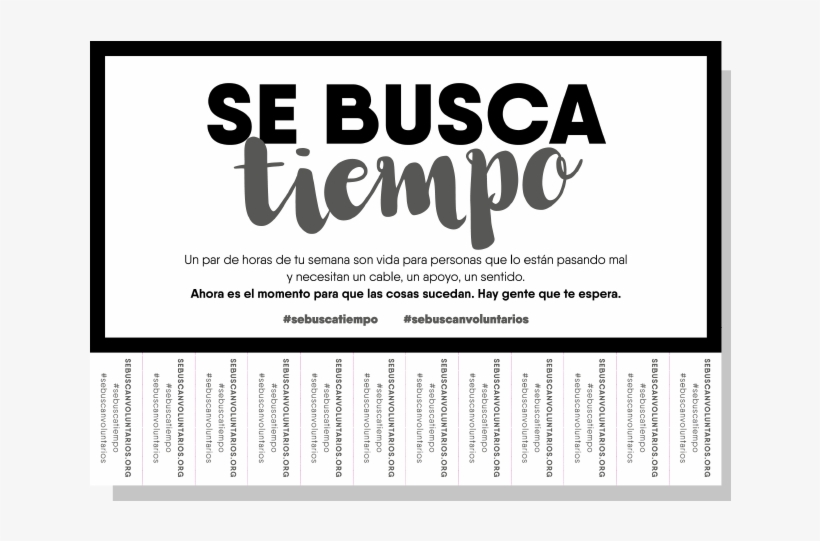 SE BUSCA
tiempo

Un par de horas de tu semana son vida para personas que lo están pasando mal y necesitan un cable, un apoyo, un sentido.
**Ahora es el momento para que las cosas sucedan. Hay gente que te espera.**

#sebuscatiempo #sebuscanvoluntarios

SEBUSCANVOLUNTARIOS.ORG #sebuscatiempo #sebuscanvoluntarios

SEBUSCANVOLUNTARIOS.ORG #sebuscatiempo #sebuscanvoluntarios

SEBUSCANVOLUNTARIOS.ORG #sebuscatiempo #sebuscanvoluntarios

SEBUSCANVOLUNTARIOS.ORG #sebuscatiempo #sebuscanvoluntarios

SEBUSCANVOLUNTARIOS.ORG #sebuscatiempo #sebuscanvoluntarios

SEBUSCANVOLUNTARIOS.ORG #sebuscatiempo #sebuscanvoluntarios

SEBUSCANVOLUNTARIOS.ORG #sebuscatiempo #sebuscanvoluntarios

SEBUSCANVOLUNTARIOS.ORG #sebuscatiempo #sebuscanvoluntarios

SEBUSCANVOLUNTARIOS.ORG #sebuscatiempo #sebuscanvoluntarios

SEBUSCANVOLUNTARIOS.ORG #sebuscatiempo #sebuscanvoluntarios

SEBUSCANVOLUNTARIOS.ORG #sebuscatiempo #sebuscanvoluntarios

SEBUSCANVOLUNTARIOS.ORG #sebuscatiempo #sebuscanvoluntarios